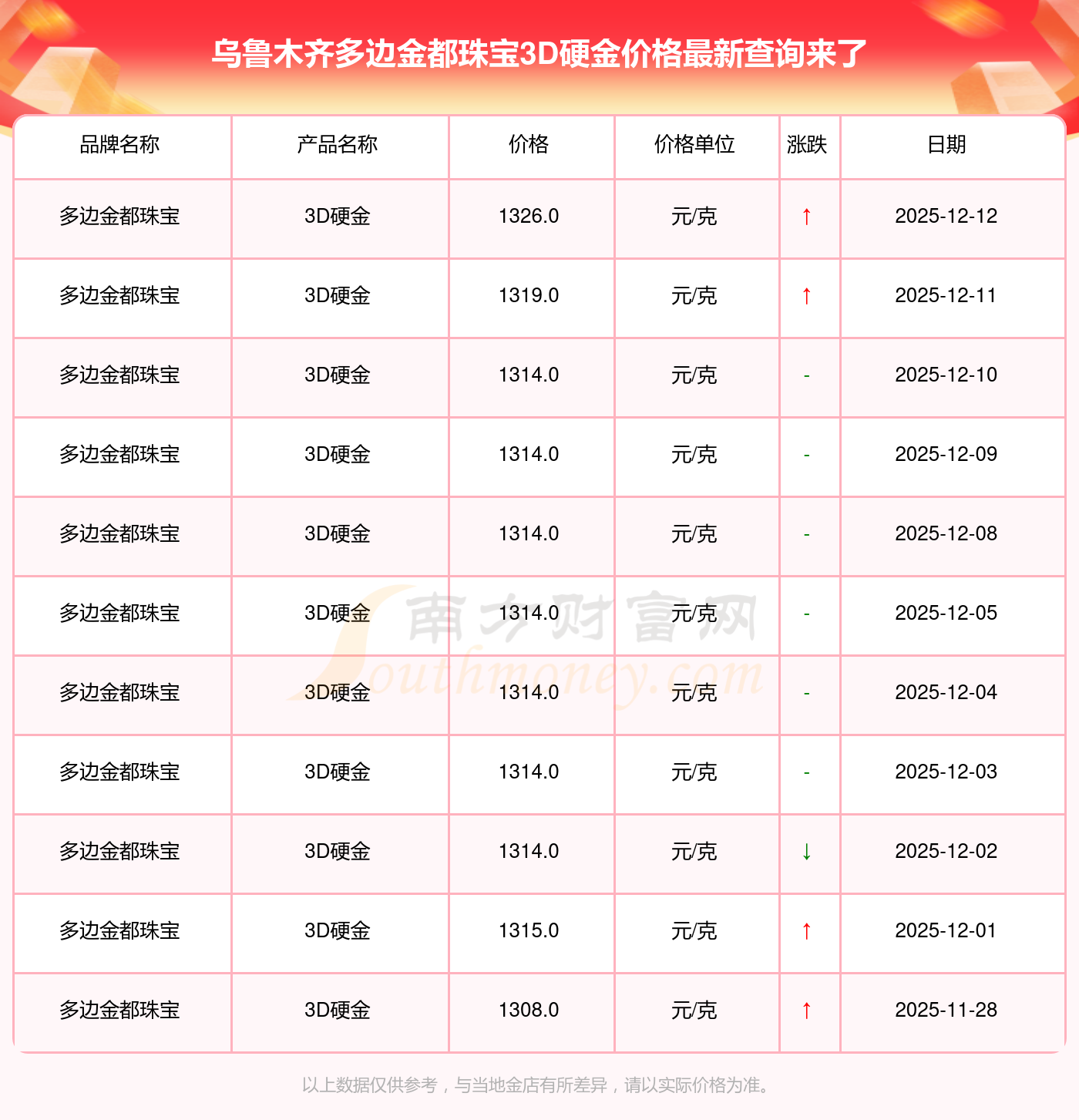 乌鲁木齐多边金都珠宝3D硬金价格最新查询来了

| 品牌名称 | 产品名称 | 价格 | 价格单位 | 涨跌 | 日期 |
|---|---|---|---|---|---|
| 多边金都珠宝 | 3D硬金 | 1326.0 | 元/克 | ↑ | 2025-12-12 |
| 多边金都珠宝 | 3D硬金 | 1319.0 | 元/克 | ↑ | 2025-12-11 |
| 多边金都珠宝 | 3D硬金 | 1314.0 | 元/克 | - | 2025-12-10 |
| 多边金都珠宝 | 3D硬金 | 1314.0 | 元/克 | - | 2025-12-09 |
| 多边金都珠宝 | 3D硬金 | 1314.0 | 元/克 | - | 2025-12-08 |
| 多边金都珠宝 | 3D硬金 | 1314.0 | 元/克 | - | 2025-12-05 |
| 多边金都珠宝 | 3D硬金 | 1314.0 | 元/克 | - | 2025-12-04 |
| 多边金都珠宝 | 3D硬金 | 1314.0 | 元/克 | - | 2025-12-03 |
| 多边金都珠宝 | 3D硬金 | 1314.0 | 元/克 | ↓ | 2025-12-02 |
| 多边金都珠宝 | 3D硬金 | 1315.0 | 元/克 | ↑ | 2025-12-01 |
| 多边金都珠宝 | 3D硬金 | 1308.0 | 元/克 | ↑ | 2025-11-28 |

以上数据仅供参考，与当地金店有所差异，请以实际价格为准。

南方财富网
Southmoney.com